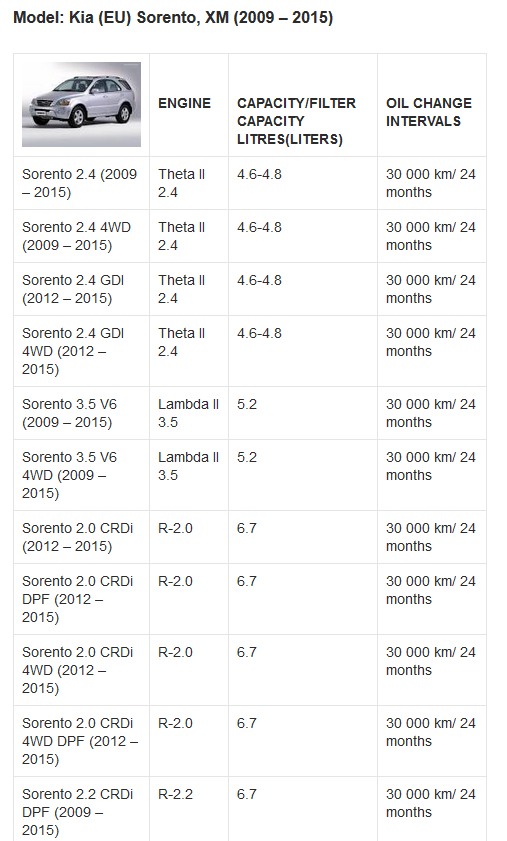 Model: Kia (EU) Sorento, XM (2009 – 2015)

| | ENGINE | CAPACITY/FILTER CAPACITY LITRES(LITERS) | OIL CHANGE INTERVALS |
|---|---|---|---|
| Sorento 2.4 (2009 – 2015) | Theta II 2.4 | 4.6-4.8 | 30 000 km/ 24 months |
| Sorento 2.4 4WD (2009 – 2015) | Theta II 2.4 | 4.6-4.8 | 30 000 km/ 24 months |
| Sorento 2.4 GDI (2012 – 2015) | Theta II 2.4 | 4.6-4.8 | 30 000 km/ 24 months |
| Sorento 2.4 GDI 4WD (2012 – 2015) | Theta II 2.4 | 4.6-4.8 | 30 000 km/ 24 months |
| Sorento 3.5 V6 (2009 – 2015) | Lambda II 3.5 | 5.2 | 30 000 km/ 24 months |
| Sorento 3.5 V6 4WD (2009 – 2015) | Lambda II 3.5 | 5.2 | 30 000 km/ 24 months |
| Sorento 2.0 CRDi (2012 – 2015) | R-2.0 | 6.7 | 30 000 km/ 24 months |
| Sorento 2.0 CRDi DPF (2012 – 2015) | R-2.0 | 6.7 | 30 000 km/ 24 months |
| Sorento 2.0 CRDi 4WD (2012 – 2015) | R-2.0 | 6.7 | 30 000 km/ 24 months |
| Sorento 2.0 CRDi 4WD DPF (2012 – 2015) | R-2.0 | 6.7 | 30 000 km/ 24 months |
| Sorento 2.2 CRDi DPF (2009 – 2015) | R-2.2 | 6.7 | 30 000 km/ 24 months |